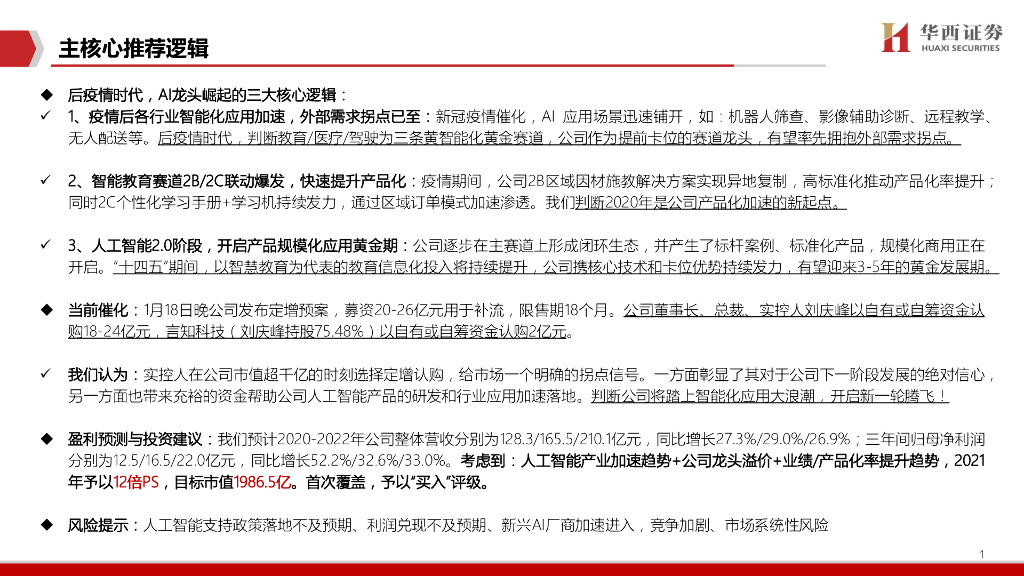 主核心推荐逻辑

华西证券
HUAXI SECURITIES

◆ 后疫情时代，AI龙头崛起的三大核心逻辑：

✓ 1、疫情后各行业智能化应用加速，外部需求拐点已至：新冠疫情催化，AI 应用场景迅速铺开，如：机器人筛查、影像辅助诊断、远程教学、无人配送等。后疫情时代，判断教育/医疗/驾驶为三条黄智能化黄金赛道，公司作为提前卡位的赛道龙头，有望率先拥抱外部需求拐点。

✓ 2、智能教育赛道2B/2C联动爆发，快速提升产品化：疫情期间，公司2B区域因材施教解决方案实现异地复制，高标准化推动产品化率提升；同时2C个性化学习手册+学习机持续发力，通过区域订单模式加速渗透。我们判断2020年是公司产品化加速的新起点。

✓ 3、人工智能2.0阶段，开启产品规模化应用黄金期：公司逐步在主赛道上形成闭环生态，并产生了标杆案例、标准化产品，规模化商用正在开启。"十四五"期间，以智慧教育为代表的教育信息化投入将持续提升，公司携核心技术和卡位优势持续发力，有望迎来3-5年的黄金发展期。

◆ 当前催化：1月18日晚公司发布定增预案，募资20-26亿元用于补流，限售期18个月。公司董事长、总裁、实控人刘庆峰以自有或自筹资金认购18-24亿元，言知科技（刘庆峰持股75.48%）以自有或自筹资金认购2亿元。

✓ 我们认为：实控人在公司市值超千亿的时刻选择定增认购，给市场一个明确的拐点信号。一方面彰显了其对于公司下一阶段发展的绝对信心，另一方面也带来充裕的资金帮助公司人工智能产品的研发和行业应用加速落地。判断公司将踏上智能化应用大浪潮，开启新一轮腾飞！

◆ 盈利预测与投资建议：我们预计2020-2022年公司整体营收分别为128.3/165.5/210.1亿元，同比增长27.3%/29.0%/26.9%；三年间归母净利润分别为12.5/16.5/22.0亿元，同比增长52.2%/32.6%/33.0%。考虑到：人工智能产业加速趋势+公司龙头溢价+业绩/产品化率提升趋势，2021年予以12倍PS，目标市值1986.5亿。首次覆盖，予以"买入"评级。

◆ 风险提示：人工智能支持政策落地不及预期、利润兑现不及预期、新兴AI厂商加速进入，竞争加剧、市场系统性风险

1